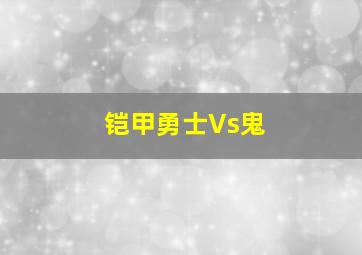 铠甲勇士Vs鬼